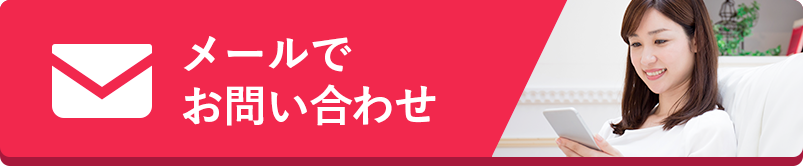 メールで
お問い合わせ